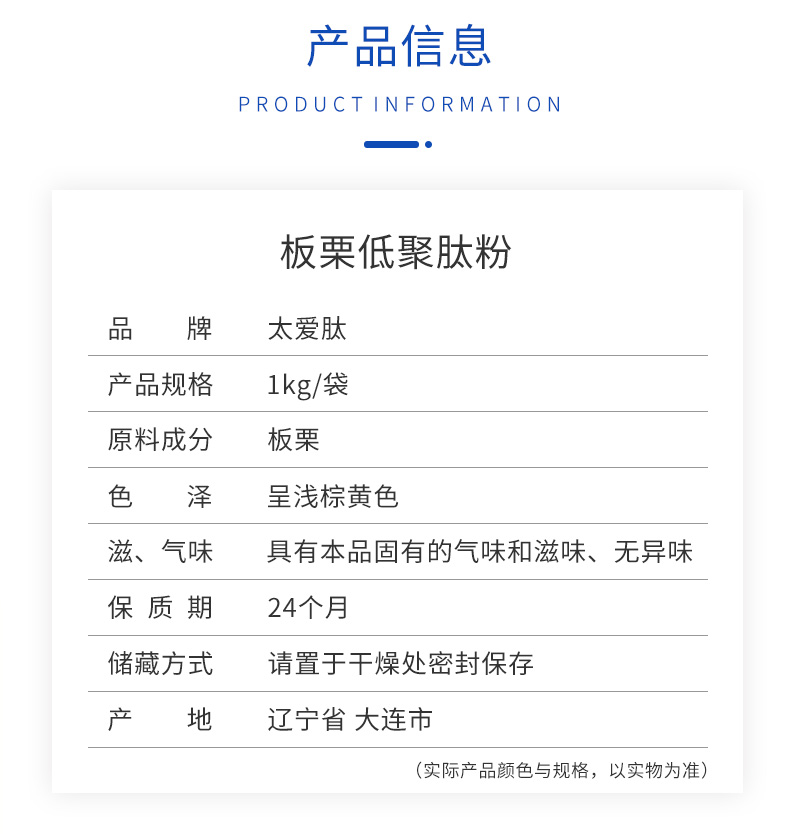 产品信息

PRODUCT INFORMATION

板栗低聚肽粉

| 品　　牌 | 太爱肽 |
|---|---|
| 产品规格 | 1kg/袋 |
| 原料成分 | 板栗 |
| 色　　泽 | 呈浅棕黄色 |
| 滋、气味 | 具有本品固有的气味和滋味、无异味 |
| 保 质 期 | 24个月 |
| 储藏方式 | 请置于干燥处密封保存 |
| 产　　地 | 辽宁省 大连市 |

（实际产品颜色与规格，以实物为准）